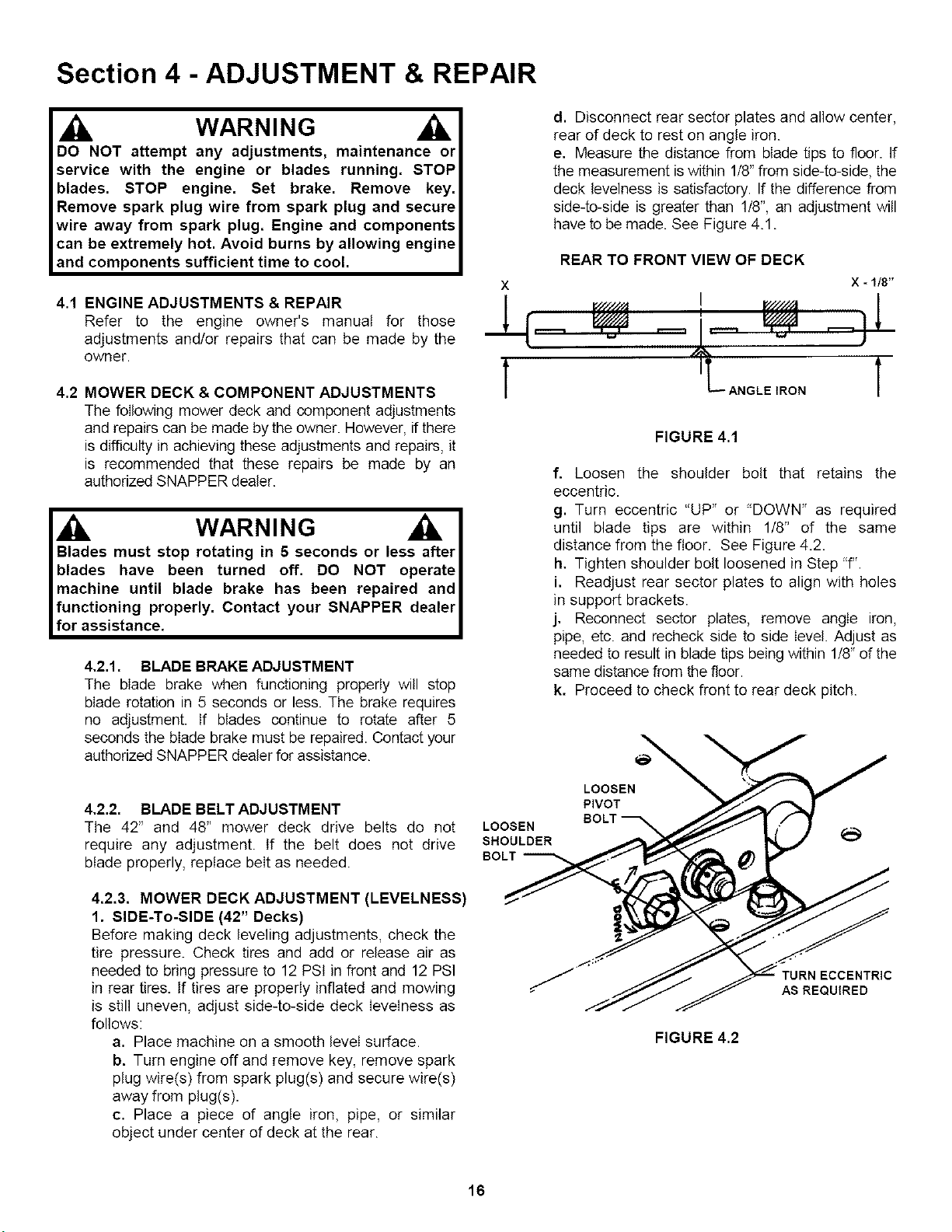 Section 4 - ADJUSTMENT & REPAIR

WARNING

DO NOT attempt any adjustments, maintenance or service with the engine or blades running. STOP blades. STOP engine. Set brake. Remove key. Remove spark plug wire from spark plug and secure wire away from spark plug. Engine and components can be extremely hot. Avoid burns by allowing engine and components sufficient time to cool.

4.1 ENGINE ADJUSTMENTS & REPAIR
Refer to the engine owner's manual for those adjustments and/or repairs that can be made by the owner.

4.2 MOWER DECK & COMPONENT ADJUSTMENTS
The following mower deck and component adjustments and repairs can be made by the owner. However, if there is difficulty in achieving these adjustments and repairs, it is recommended that these repairs be made by an authorized SNAPPER dealer.

WARNING

Blades must stop rotating in 5 seconds or less after blades have been turned off. DO NOT operate machine until blade brake has been repaired and functioning properly. Contact your SNAPPER dealer for assistance.

4.2.1. BLADE BRAKE ADJUSTMENT
The blade brake when functioning properly will stop blade rotation in 5 seconds or less. The brake requires no adjustment. If blades continue to rotate after 5 seconds the blade brake must be repaired. Contact your authorized SNAPPER dealer for assistance.

4.2.2. BLADE BELT ADJUSTMENT
The 42" and 48" mower deck drive belts do not require any adjustment. If the belt does not drive blade properly, replace belt as needed.

4.2.3. MOWER DECK ADJUSTMENT (LEVELNESS)
1. SIDE-To-SIDE (42" Decks)
Before making deck leveling adjustments, check the tire pressure. Check tires and add or release air as needed to bring pressure to 12 PSI in front and 12 PSI in rear tires. If tires are properly inflated and mowing is still uneven, adjust side-to-side deck levelness as follows:
a. Place machine on a smooth level surface.
b. Turn engine off and remove key, remove spark plug wire(s) from spark plug(s) and secure wire(s) away from plug(s).
c. Place a piece of angle iron, pipe, or similar object under center of deck at the rear.

d. Disconnect rear sector plates and allow center, rear of deck to rest on angle iron.
e. Measure the distance from blade tips to floor. If the measurement is within 1/8" from side-to-side, the deck levelness is satisfactory. If the difference from side-to-side is greater than 1/8", an adjustment will have to be made. See Figure 4.1.

REAR TO FRONT VIEW OF DECK

X
X - 1/8"
ANGLE IRON

FIGURE 4.1

f. Loosen the shoulder bolt that retains the eccentric.
g. Turn eccentric "UP" or "DOWN" as required until blade tips are within 1/8" of the same distance from the floor. See Figure 4.2.
h. Tighten shoulder bolt loosened in Step "f".
i. Readjust rear sector plates to align with holes in support brackets.
j. Reconnect sector plates, remove angle iron, pipe, etc. and recheck side to side level. Adjust as needed to result in blade tips being within 1/8" of the same distance from the floor.
k. Proceed to check front to rear deck pitch.

LOOSEN
PIVOT
BOLT
LOOSEN
SHOULDER
BOLT
UP
DOWN
TURN ECCENTRIC
AS REQUIRED

FIGURE 4.2

16